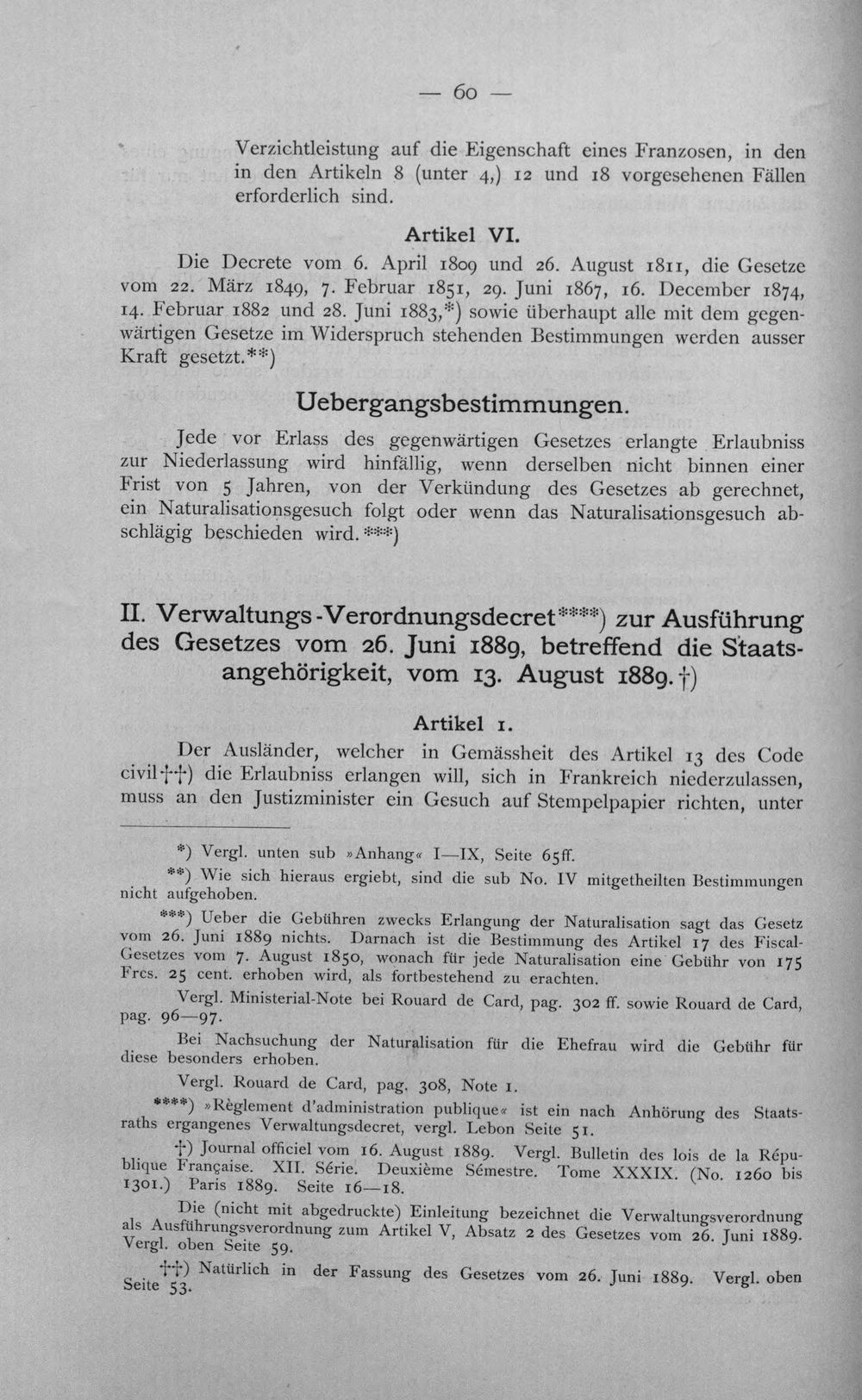 — 60 —

Verzichtleistung auf die Eigenschaft eines Franzosen, in den in den Artikeln 8 (unter 4,) 12 und 18 vorgesehenen Fällen erforderlich sind.

Artikel VI.

Die Decrete vom 6. April 1809 und 26. August 1811, die Gesetze vom 22. März 1849, 7. Februar 1851, 29. Juni 1867, 16. December 1874, 14. Februar 1882 und 28. Juni 1883,*) sowie überhaupt alle mit dem gegenwärtigen Gesetze im Widerspruch stehenden Bestimmungen werden ausser Kraft gesetzt.**)

Uebergangsbestimmungen.

Jede vor Erlass des gegenwärtigen Gesetzes erlangte Erlaubniss zur Niederlassung wird hinfällig, wenn derselben nicht binnen einer Frist von 5 Jahren, von der Verkündung des Gesetzes ab gerechnet, ein Naturalisationsgesuch folgt oder wenn das Naturalisationsgesuch abschlägig beschieden wird.***)

II. Verwaltungs-Verordnungsdecret****) zur Ausführung des Gesetzes vom 26. Juni 1889, betreffend die Staatsangehörigkeit, vom 13. August 1889.†)

Artikel 1.

Der Ausländer, welcher in Gemässheit des Artikel 13 des Code civil††) die Erlaubniss erlangen will, sich in Frankreich niederzulassen, muss an den Justizminister ein Gesuch auf Stempelpapier richten, unter

*) Vergl. unten sub »Anhang« I—IX, Seite 65ff.

**) Wie sich hieraus ergiebt, sind die sub No. IV mitgetheilten Bestimmungen nicht aufgehoben.

***) Ueber die Gebühren zwecks Erlangung der Naturalisation sagt das Gesetz vom 26. Juni 1889 nichts. Darnach ist die Bestimmung des Artikel 17 des Fiscal-Gesetzes vom 7. August 1850, wonach für jede Naturalisation eine Gebühr von 175 Frcs. 25 cent. erhoben wird, als fortbestehend zu erachten.

Vergl. Ministerial-Note bei Rouard de Card, pag. 302 ff. sowie Rouard de Card, pag. 96—97.

Bei Nachsuchung der Naturalisation für die Ehefrau wird die Gebühr für diese besonders erhoben.

Vergl. Rouard de Card, pag. 308, Note 1.

****) »Règlement d'administration publique« ist ein nach Anhörung des Staatsraths ergangenes Verwaltungsdecret, vergl. Lebon Seite 51.

†) Journal officiel vom 16. August 1889. Vergl. Bulletin des lois de la République Française. XII. Série. Deuxième Sémestre. Tome XXXIX. (No. 1260 bis 1301.) Paris 1889. Seite 16—18.

Die (nicht mit abgedruckte) Einleitung bezeichnet die Verwaltungsverordnung als Ausführungsverordnung zum Artikel V, Absatz 2 des Gesetzes vom 26. Juni 1889. Vergl. oben Seite 59.

††) Natürlich in der Fassung des Gesetzes vom 26. Juni 1889. Vergl. oben Seite 53.